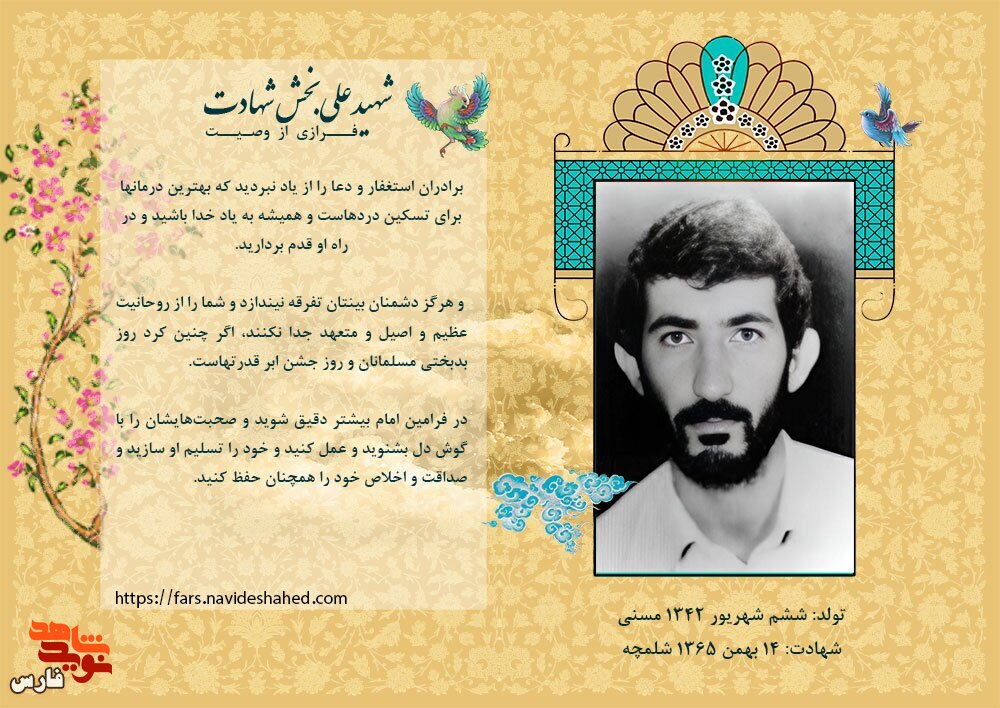 شهید علی بخش شهادت
فرازی از وصیت

برادران استغفار و دعا را از یاد نبردید که بهترین درمانها برای تسکین دردهاست و همیشه به یاد خدا باشید و در راه او قدم بردارید.

و هرگز دشمنان بینتان تفرقه نیندازد و شما را از روحانیت عظیم و اصیل و متعهد جدا نکنند، اگر چنین کرد روز بدبختی مسلمانان و روز جشن ابر قدرتهاست.

در فرامین امام بیشتر دقیق شوید و صحبت‌هایشان را با گوش دل بشنوید و عمل کنید و خود را تسلیم او سازید و صداقت و اخلاص خود را همچنان حفظ کنید.

https://fars.navideshahed.com

تولد: ششم شهریور ۱۳۴۲ مسنی
شهادت: ۱۴ بهمن ۱۳۶۵ شلمچه

نوید شاهد
فارس